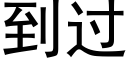 到过